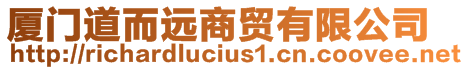 厦门道而远商贸有限公司
http://richardlucius1.cn.coovee.net